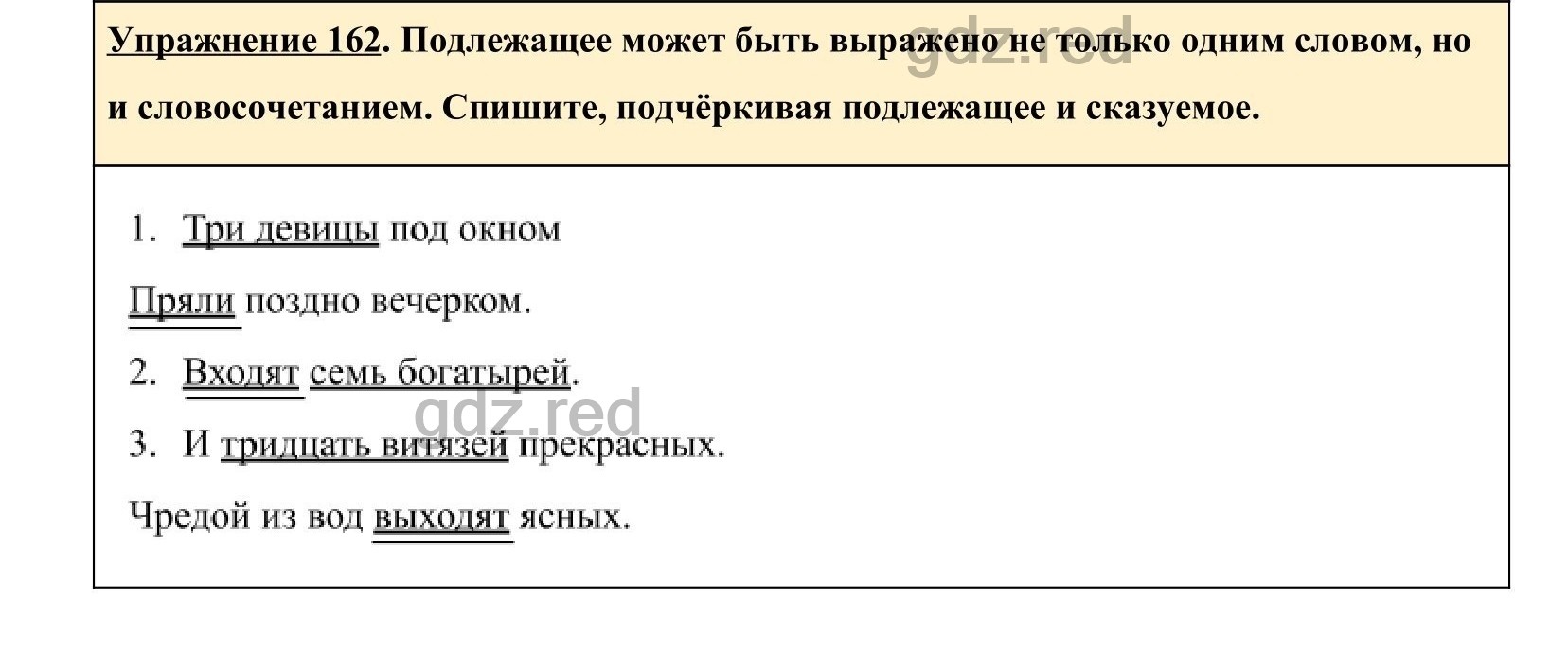 Упражнение 162. Подлежащее может быть выражено не только одним словом, но и словосочетанием. Спишите, подчёркивая подлежащее и сказуемое.

gdz.red

1. Три девицы под окном

Пряли поздно вечерком.

2. Входят семь богатырей.

gdz.red

3. И тридцать витязей прекрасных.

Чредой из вод выходят ясных.